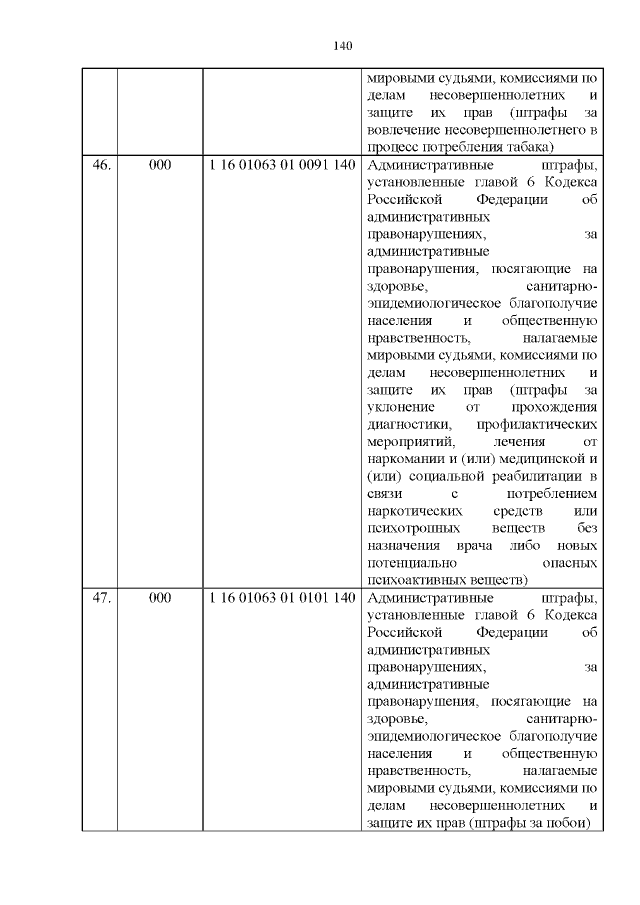 140

| | | | |
|---|---|---|---|
| | | | мировыми судьями, комиссиями по делам несовершеннолетних и защите их прав (штрафы за вовлечение несовершеннолетнего в процесс потребления табака) |
| 46. | 000 | 1 16 01063 01 0091 140 | Административные штрафы, установленные главой 6 Кодекса Российской Федерации об административных правонарушениях, за административные правонарушения, посягающие на здоровье, санитарно-эпидемиологическое благополучие населения и общественную нравственность, налагаемые мировыми судьями, комиссиями по делам несовершеннолетних и защите их прав (штрафы за уклонение от прохождения диагностики, профилактических мероприятий, лечения от наркомании и (или) медицинской и (или) социальной реабилитации в связи с потреблением наркотических средств или психотропных веществ без назначения врача либо новых потенциально опасных психоактивных веществ) |
| 47. | 000 | 1 16 01063 01 0101 140 | Административные штрафы, установленные главой 6 Кодекса Российской Федерации об административных правонарушениях, за административные правонарушения, посягающие на здоровье, санитарно-эпидемиологическое благополучие населения и общественную нравственность, налагаемые мировыми судьями, комиссиями по делам несовершеннолетних и защите их прав (штрафы за побои) |